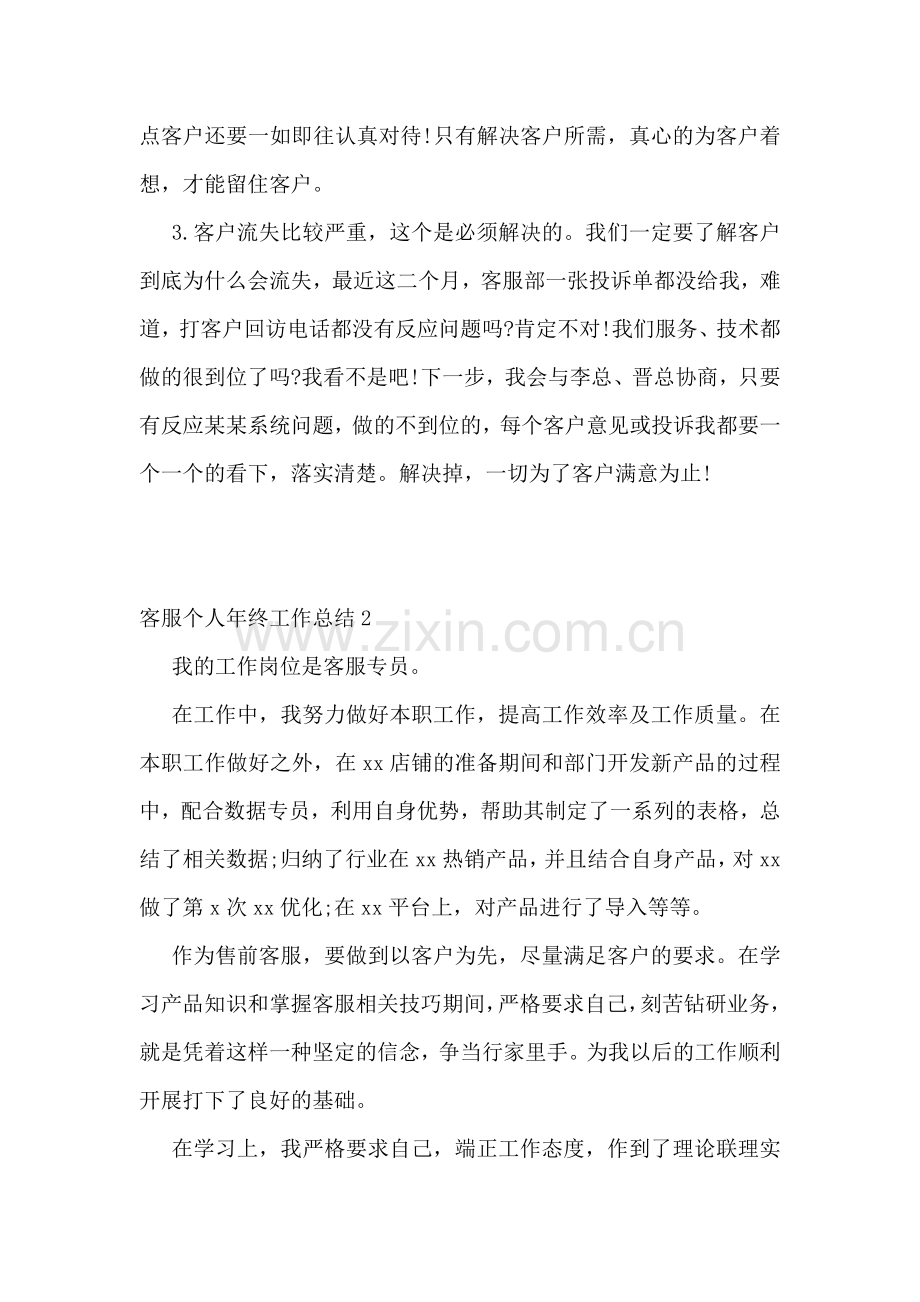 点客户还要一如即往认真对待!只有解决客户所需，真心的为客户着想，才能留住客户。

3.客户流失比较严重，这个是必须解决的。我们一定要了解客户到底为什么会流失，最近这二个月，客服部一张投诉单都没给我，难道，打客户回访电话都没有反应问题吗?肯定不对!我们服务、技术都做的很到位了吗?我看不是吧!下一步，我会与李总、晋总协商，只要有反应某某系统问题，做的不到位的，每个客户意见或投诉我都要一个一个的看下，落实清楚。解决掉，一切为了客户满意为止!

客服个人年终工作总结2

我的工作岗位是客服专员。

在工作中，我努力做好本职工作，提高工作效率及工作质量。在本职工作做好之外，在xx店铺的准备期间和部门开发新产品的过程中，配合数据专员，利用自身优势，帮助其制定了一系列的表格，总结了相关数据;归纳了行业在xx热销产品，并且结合自身产品，对xx做了第x次xx优化;在xx平台上，对产品进行了导入等等。

作为售前客服，要做到以客户为先，尽量满足客户的要求。在学习产品知识和掌握客服相关技巧期间，严格要求自己，刻苦钻研业务，就是凭着这样一种坚定的信念，争当行家里手。为我以后的工作顺利开展打下了良好的基础。

在学习上，我严格要求自己，端正工作态度，作到了理论联理实

www.zixin.com.cn